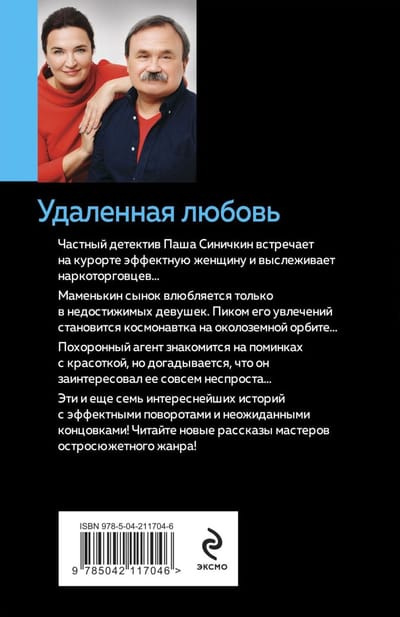 Удаленная любовь

Частный детектив Паша Синичкин встречает на курорте эффектную женщину и выслеживает наркоторговцев...

Маменькин сынок влюбляется только в недостижимых девушек. Пиком его увлечений становится космонавтка на околоземной орбите...

Похоронный агент знакомится на поминках с красоткой, но догадывается, что он заинтересовал ее совсем неспроста...

Эти и еще семь интереснейших историй с эффектными поворотами и неожиданными концовками! Читайте новые рассказы мастеров остросюжетного жанра!

ISBN 978-5-04-211704-6

9 785042 117046 >

ЭКСМО